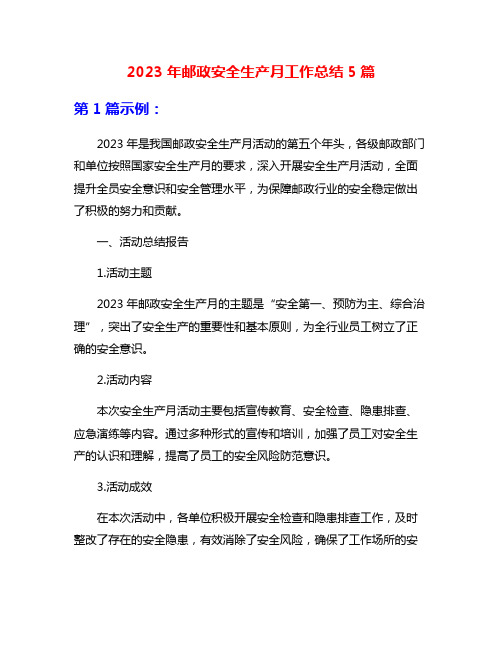 2023 年邮政安全生产月工作总结 5 篇

第 1 篇示例：

2023 年是我国邮政安全生产月活动的第五个年头，各级邮政部门和单位按照国家安全生产月的要求，深入开展安全生产月活动，全面提升全员安全意识和安全管理水平，为保障邮政行业的安全稳定做出了积极的努力和贡献。

一、活动总结报告

1.活动主题

2023 年邮政安全生产月的主题是“安全第一、预防为主、综合治理”，突出了安全生产的重要性和基本原则，为全行业员工树立了正确的安全意识。

2.活动内容

本次安全生产月活动主要包括宣传教育、安全检查、隐患排查、应急演练等内容。通过多种形式的宣传和培训，加强了员工对安全生产的认识和理解，提高了员工的安全风险防范意识。

3.活动成效

在本次活动中，各单位积极开展安全检查和隐患排查工作，及时整改了存在的安全隐患，有效消除了安全风险，确保了工作场所的安